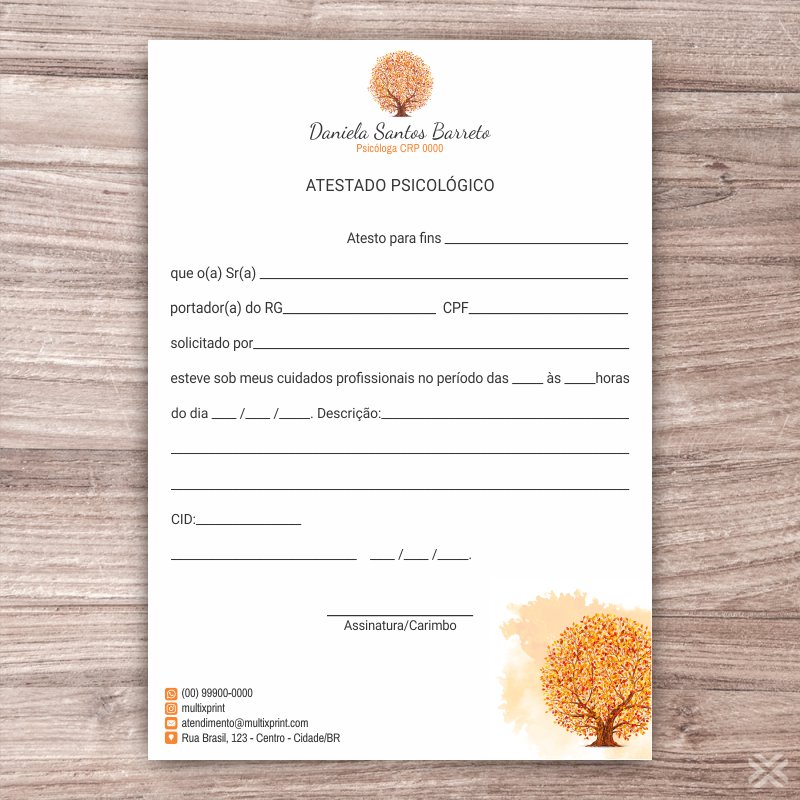 Daniela Santos Barreto
Psicóloga CRP 0000

ATESTADO PSICOLÓGICO

Atesto para fins ____

que o(a) Sr(a) ____

portador(a) do RG____ CPF____

solicitado por____

esteve sob meus cuidados profissionais no período das ____ às ____horas

do dia ____ /____ /____. Descrição:____

____

____

CID:____

____ ____ /____ /____.

____
Assinatura/Carimbo

(00) 99900-0000
multixprint
atendimento@multixprint.com
Rua Brasil, 123 - Centro - Cidade/BR